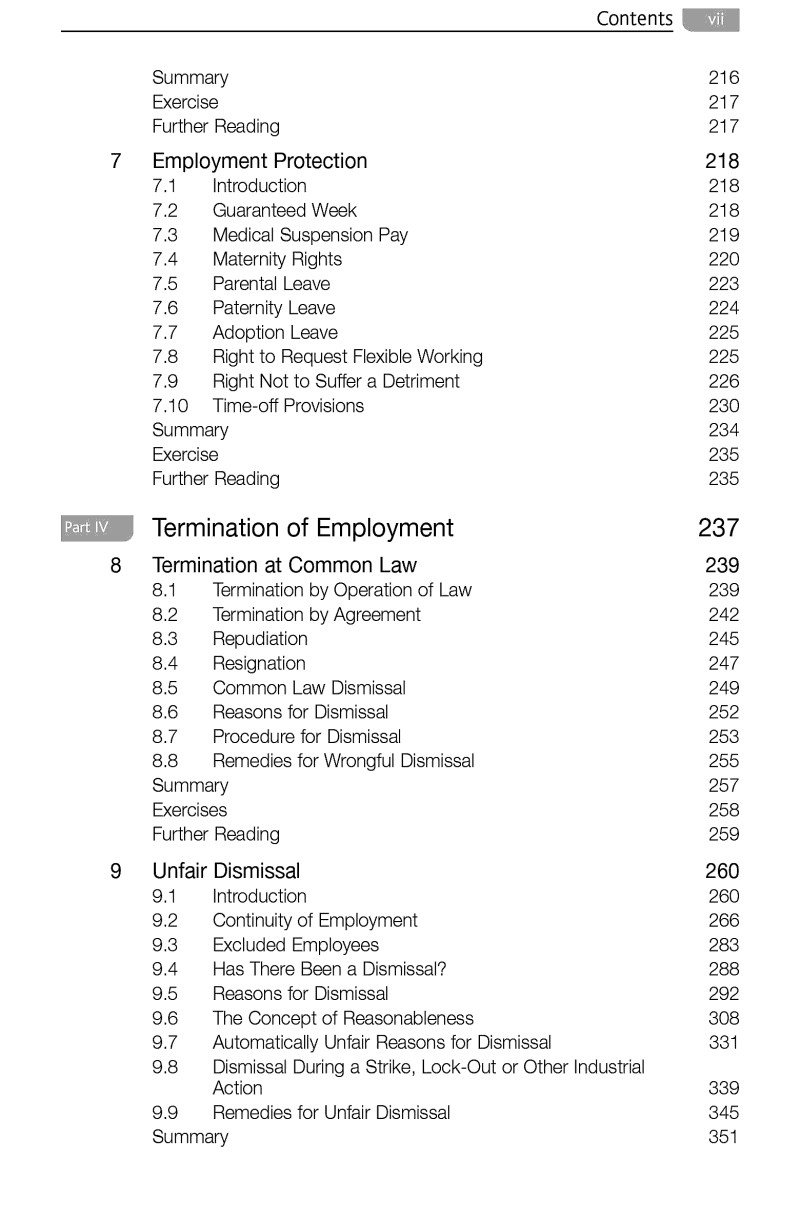 Contents vii

Summary 216
Exercise 217
Further Reading 217

7 Employment Protection 218
7.1 Introduction 218
7.2 Guaranteed Week 218
7.3 Medical Suspension Pay 219
7.4 Maternity Rights 220
7.5 Parental Leave 223
7.6 Paternity Leave 224
7.7 Adoption Leave 225
7.8 Right to Request Flexible Working 225
7.9 Right Not to Suffer a Detriment 226
7.10 Time-off Provisions 230
Summary 234
Exercise 235
Further Reading 235

Part IV Termination of Employment 237

8 Termination at Common Law 239
8.1 Termination by Operation of Law 239
8.2 Termination by Agreement 242
8.3 Repudiation 245
8.4 Resignation 247
8.5 Common Law Dismissal 249
8.6 Reasons for Dismissal 252
8.7 Procedure for Dismissal 253
8.8 Remedies for Wrongful Dismissal 255
Summary 257
Exercises 258
Further Reading 259

9 Unfair Dismissal 260
9.1 Introduction 260
9.2 Continuity of Employment 266
9.3 Excluded Employees 283
9.4 Has There Been a Dismissal? 288
9.5 Reasons for Dismissal 292
9.6 The Concept of Reasonableness 308
9.7 Automatically Unfair Reasons for Dismissal 331
9.8 Dismissal During a Strike, Lock-Out or Other Industrial Action 339
9.9 Remedies for Unfair Dismissal 345
Summary 351